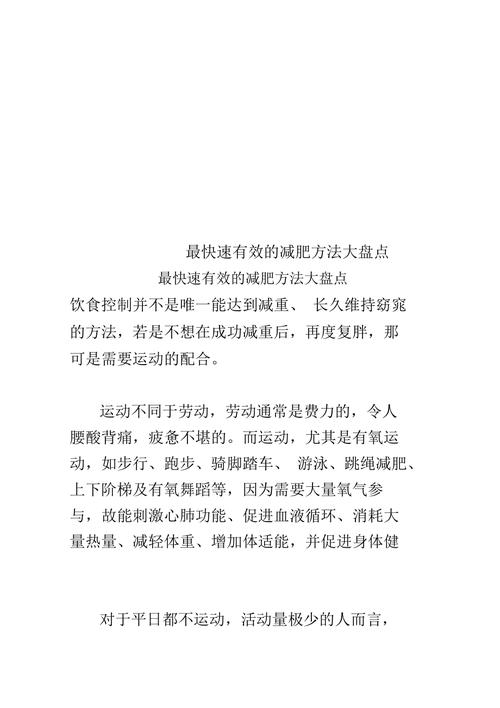 最快速有效的减肥方法大盘点

最快速有效的减肥方法大盘点

饮食控制并不是唯一能达到减重、 长久维持窈窕的方法，若是不想在成功减重后，再度复胖，那可是需要运动的配合。

运动不同于劳动，劳动通常是费力的，令人腰酸背痛，疲惫不堪的。而运动，尤其是有氧运动，如步行、跑步、骑脚踏车、 游泳、跳绳减肥、上下阶梯及有氧舞蹈等，因为需要大量氧气参与，故能刺激心肺功能、促进血液循环、消耗大量热量、减轻体重、增加体适能，并促进身体健

对于平日都不运动，活动量极少的人而言，